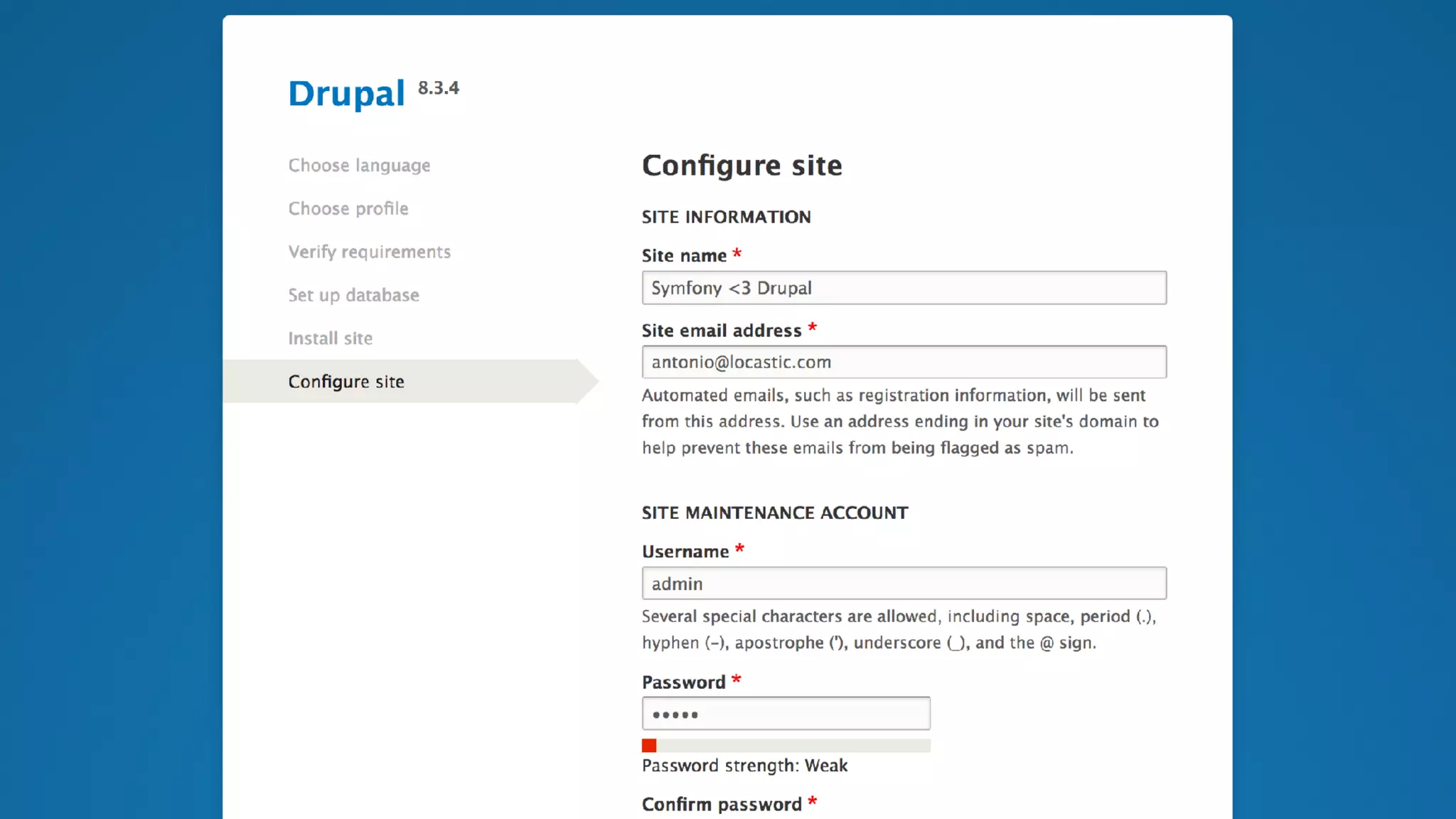 Drupal 8.3.4

Choose language

Choose profile

Verify requirements

Set up database

Install site

Configure site

Configure site

SITE INFORMATION

Site name *

Symfony <3 Drupal

Site email address *

antonio@locastic.com

Automated emails, such as registration information, will be sent from this address. Use an address ending in your site's domain to help prevent these emails from being flagged as spam.

SITE MAINTENANCE ACCOUNT

Username *

admin

Several special characters are allowed, including space, period (.), hyphen (-), apostrophe ('), underscore (_), and the @ sign.

Password *

•••••

Password strength: Weak

Confirm password *